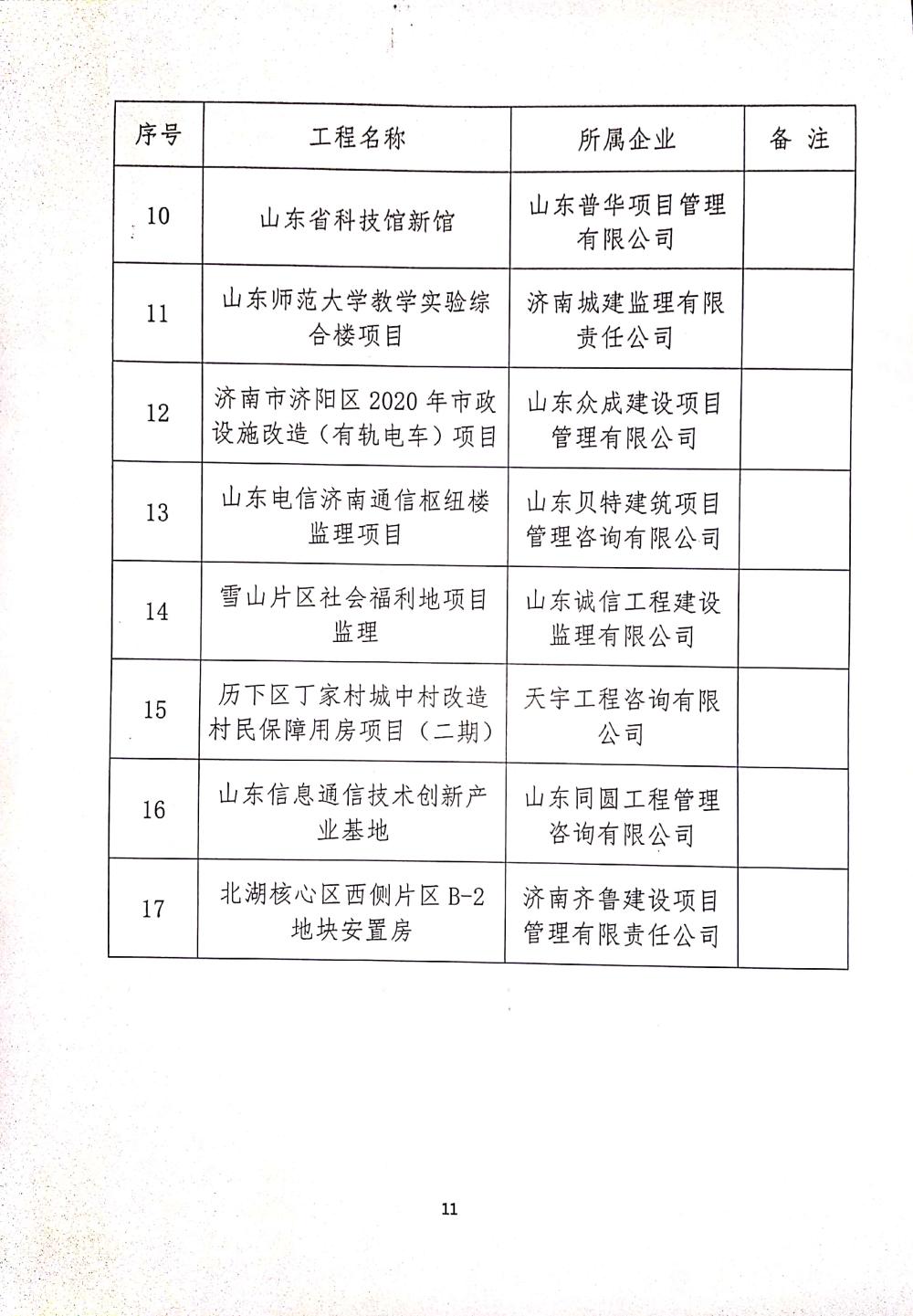 | 序号 | 工程名称 | 所属企业 | 备 注 |
|---|---|---|---|
| 10 | 山东省科技馆新馆 | 山东普华项目管理有限公司 | |
| 11 | 山东师范大学教学实验综合楼项目 | 济南城建监理有限责任公司 | |
| 12 | 济南市济阳区 2020 年市政设施改造（有轨电车）项目 | 山东众成建设项目管理有限公司 | |
| 13 | 山东电信济南通信枢纽楼监理项目 | 山东贝特建筑项目管理咨询有限公司 | |
| 14 | 雪山片区社会福利地项目监理 | 山东诚信工程建设监理有限公司 | |
| 15 | 历下区丁家村城中村改造村民保障用房项目（二期） | 天宇工程咨询有限公司 | |
| 16 | 山东信息通信技术创新产业基地 | 山东同圆工程管理咨询有限公司 | |
| 17 | 北湖核心区西侧片区 B-2 地块安置房 | 济南齐鲁建设项目管理有限责任公司 | |

11